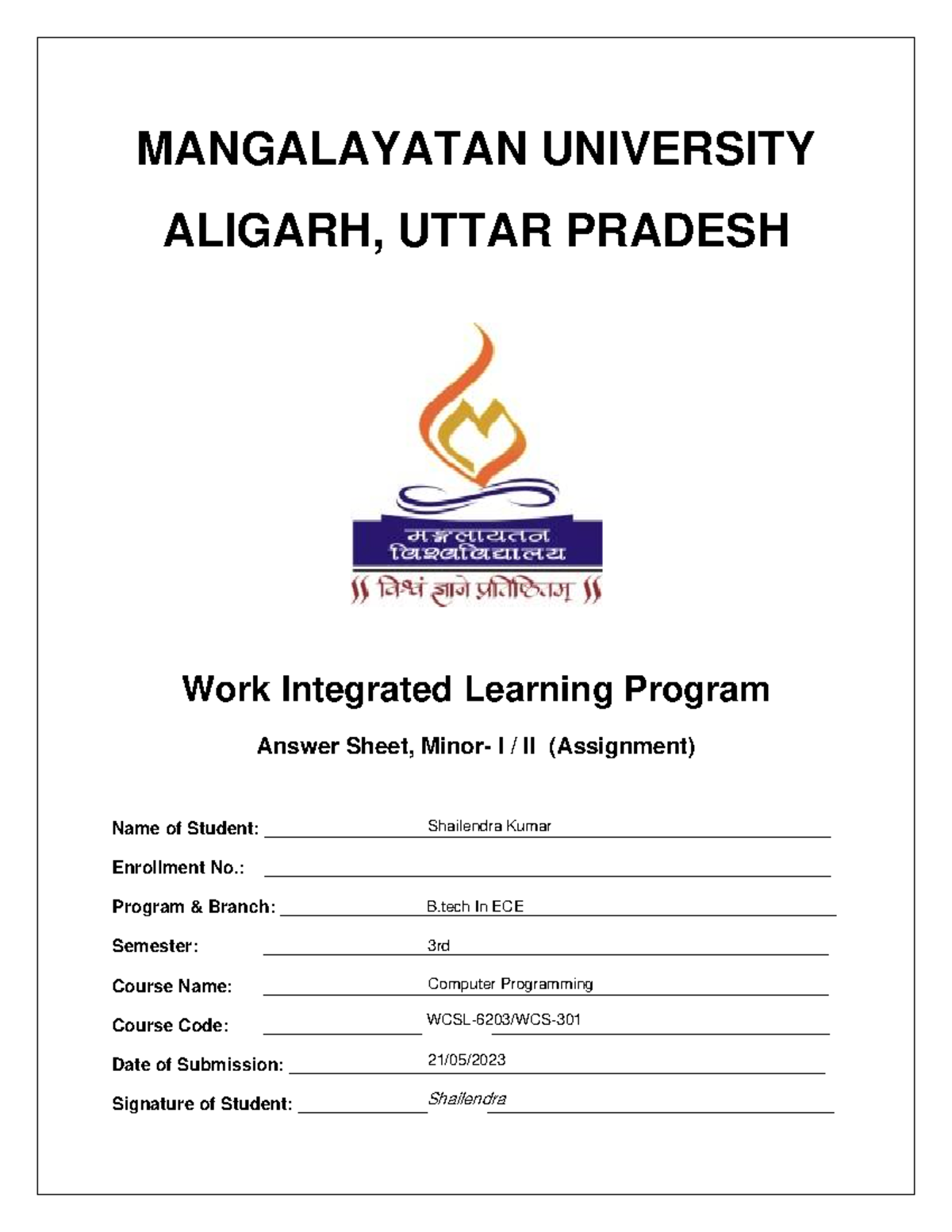 MANGALAYATAN UNIVERSITY

ALIGARH, UTTAR PRADESH

मङ्गलायतन
विश्वविद्यालय
॥ विश्वं ज्ञाने प्रतिष्ठितम् ॥

Work Integrated Learning Program

Answer Sheet, Minor- I / II (Assignment)

Name of Student: Shailendra Kumar

Enrollment No.:

Program & Branch: B.tech In ECE

Semester: 3rd

Course Name: Computer Programming

Course Code: WCSL-6203/WCS-301

Date of Submission: 21/05/2023

Signature of Student: Shailendra